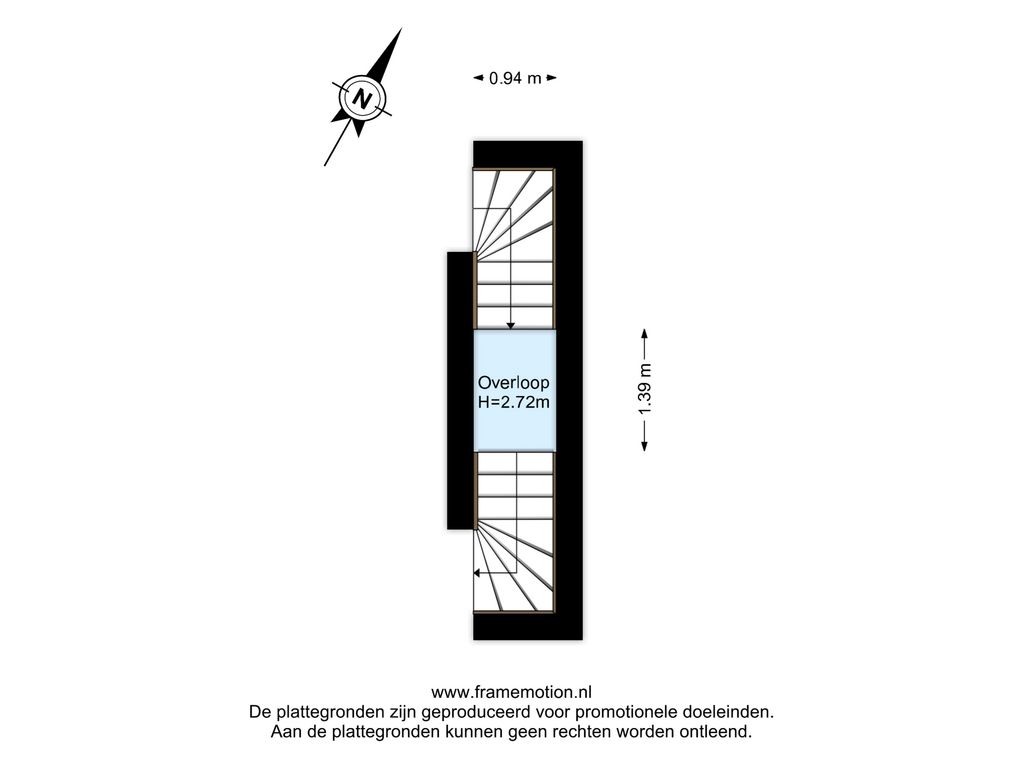 N

0.94 m

Overloop
H=2.72m

1.39 m

www.framemotion.nl
De plattegronden zijn geproduceerd voor promotionele doeleinden.
Aan de plattegronden kunnen geen rechten worden ontleend.